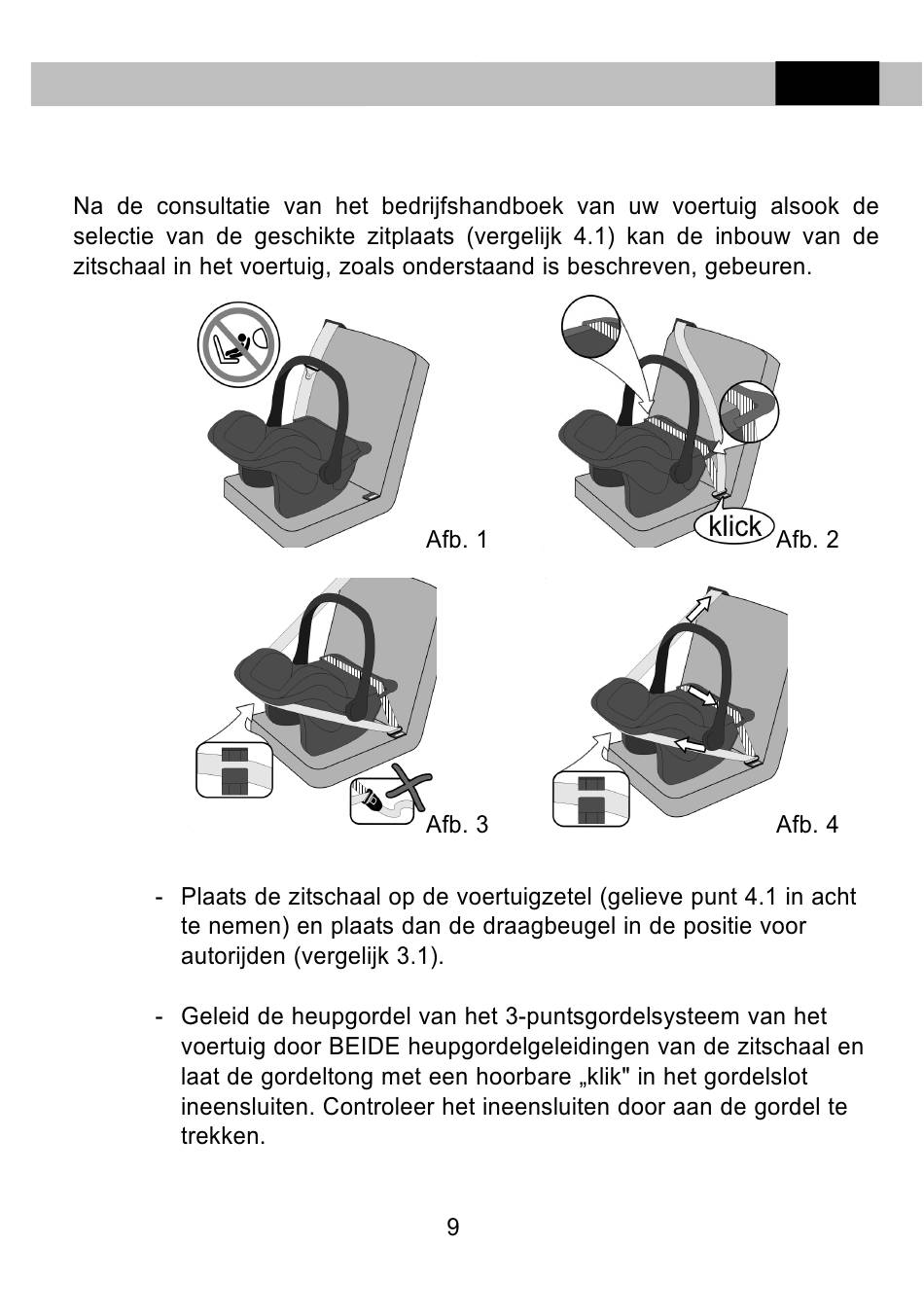 Na de consultatie van het bedrijfshandboek van uw voertuig alsook de selectie van de geschikte zitplaats (vergelijk 4.1) kan de inbouw van de zitschaal in het voertuig, zoals onderstaand is beschreven, gebeuren.

Afb. 1

klick

Afb. 2

Afb. 3

Afb. 4

- Plaats de zitschaal op de voertuigzetel (gelieve punt 4.1 in acht te nemen) en plaats dan de draagbeugel in de positie voor autorijden (vergelijk 3.1).

- Geleid de heupgordel van het 3-puntsgordelsysteem van het voertuig door BEIDE heupgordelgeleidingen van de zitschaal en laat de gordeltong met een hoorbare „klik" in het gordelslot ineensluiten. Controleer het ineensluiten door aan de gordel te trekken.

9